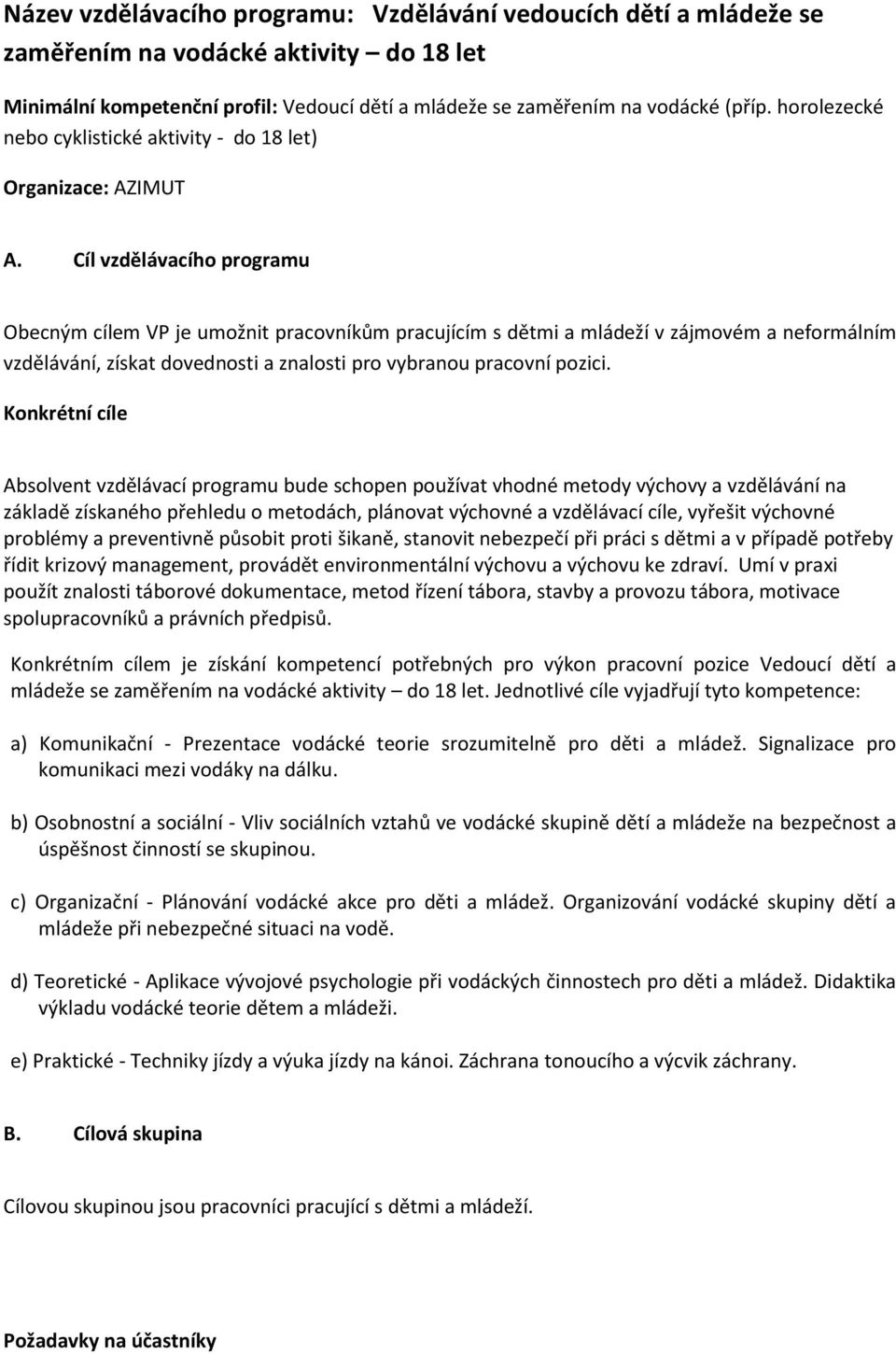 Název vzdělávacího programu: Vzdělávání vedoucích dětí a mládeže se zaměřením na vodácké aktivity – do 18 let

Minimální kompetenční profil: Vedoucí dětí a mládeže se zaměřením na vodácké (příp. horolezecké nebo cyklistické aktivity - do 18 let)

Organizace: AZIMUT

A. Cíl vzdělávacího programu

Obecným cílem VP je umožnit pracovníkům pracujícím s dětmi a mládeží v zájmovém a neformálním vzdělávání, získat dovednosti a znalosti pro vybranou pracovní pozici.

Konkrétní cíle

Absolvent vzdělávací programu bude schopen používat vhodné metody výchovy a vzdělávání na základě získaného přehledu o metodách, plánovat výchovné a vzdělávací cíle, vyřešit výchovné problémy a preventivně působit proti šikaně, stanovit nebezpečí při práci s dětmi a v případě potřeby řídit krizový management, provádět environmentální výchovu a výchovu ke zdraví. Umí v praxi použít znalosti táborové dokumentace, metod řízení tábora, stavby a provozu tábora, motivace spolupracovníků a právních předpisů.

Konkrétním cílem je získání kompetencí potřebných pro výkon pracovní pozice Vedoucí dětí a mládeže se zaměřením na vodácké aktivity – do 18 let. Jednotlivé cíle vyjadřují tyto kompetence:

a) Komunikační - Prezentace vodácké teorie srozumitelně pro děti a mládež. Signalizace pro komunikaci mezi vodáky na dálku.

b) Osobnostní a sociální - Vliv sociálních vztahů ve vodácké skupině dětí a mládeže na bezpečnost a úspěšnost činností se skupinou.

c) Organizační - Plánování vodácké akce pro děti a mládež. Organizování vodácké skupiny dětí a mládeže při nebezpečné situaci na vodě.

d) Teoretické - Aplikace vývojové psychologie při vodáckých činnostech pro děti a mládež. Didaktika výkladu vodácké teorie dětem a mládeži.

e) Praktické - Techniky jízdy a výuka jízdy na kánoi. Záchrana tonoucího a výcvik záchrany.

B. Cílová skupina

Cílovou skupinou jsou pracovníci pracující s dětmi a mládeží.

Požadavky na účastníky